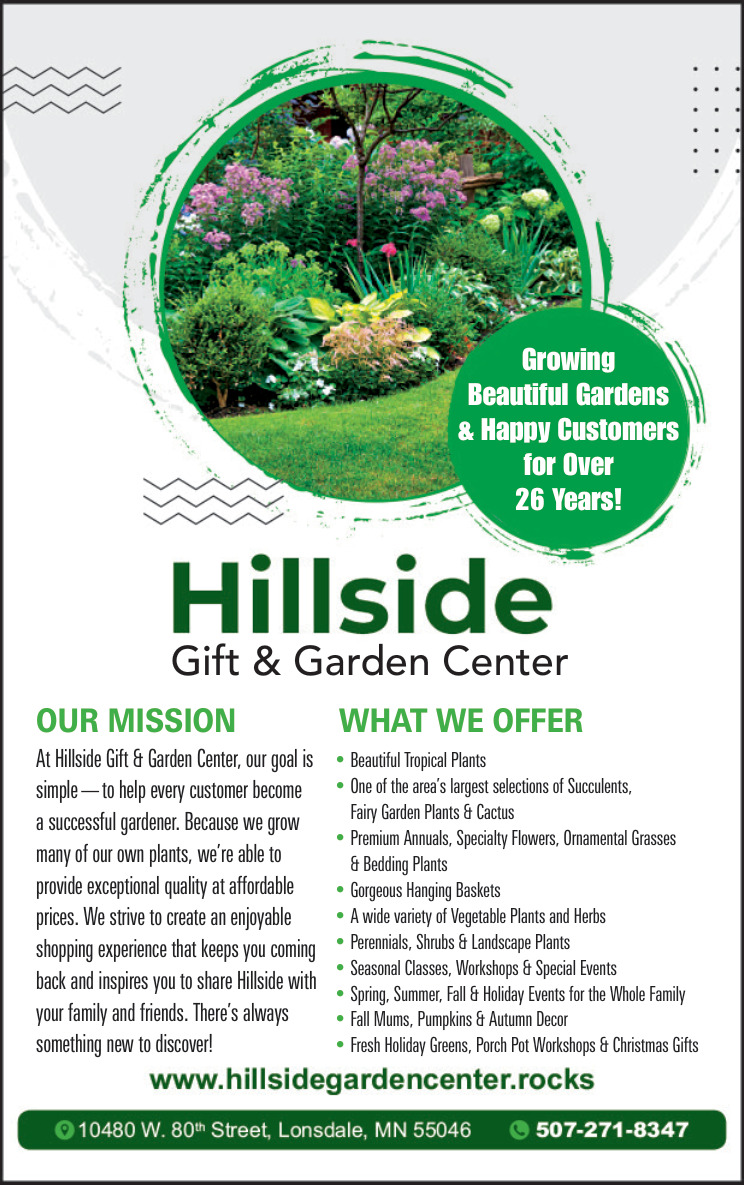 Growing Beautiful Gardens & Happy Customers for Over 26 Years!

Hillside
Gift & Garden Center

OUR MISSION

At Hillside Gift & Garden Center, our goal is simple — to help every customer become a successful gardener. Because we grow many of our own plants, we're able to provide exceptional quality at affordable prices. We strive to create an enjoyable shopping experience that keeps you coming back and inspires you to share Hillside with your family and friends. There's always something new to discover!

WHAT WE OFFER

• Beautiful Tropical Plants
• One of the area's largest selections of Succulents, Fairy Garden Plants & Cactus
• Premium Annuals, Specialty Flowers, Ornamental Grasses & Bedding Plants
• Gorgeous Hanging Baskets
• A wide variety of Vegetable Plants and Herbs
• Perennials, Shrubs & Landscape Plants
• Seasonal Classes, Workshops & Special Events
• Spring, Summer, Fall & Holiday Events for the Whole Family
• Fall Mums, Pumpkins & Autumn Decor
• Fresh Holiday Greens, Porch Pot Workshops & Christmas Gifts

www.hillsidegardencenter.rocks

10480 W. 80th Street, Lonsdale, MN 55046 507-271-8347